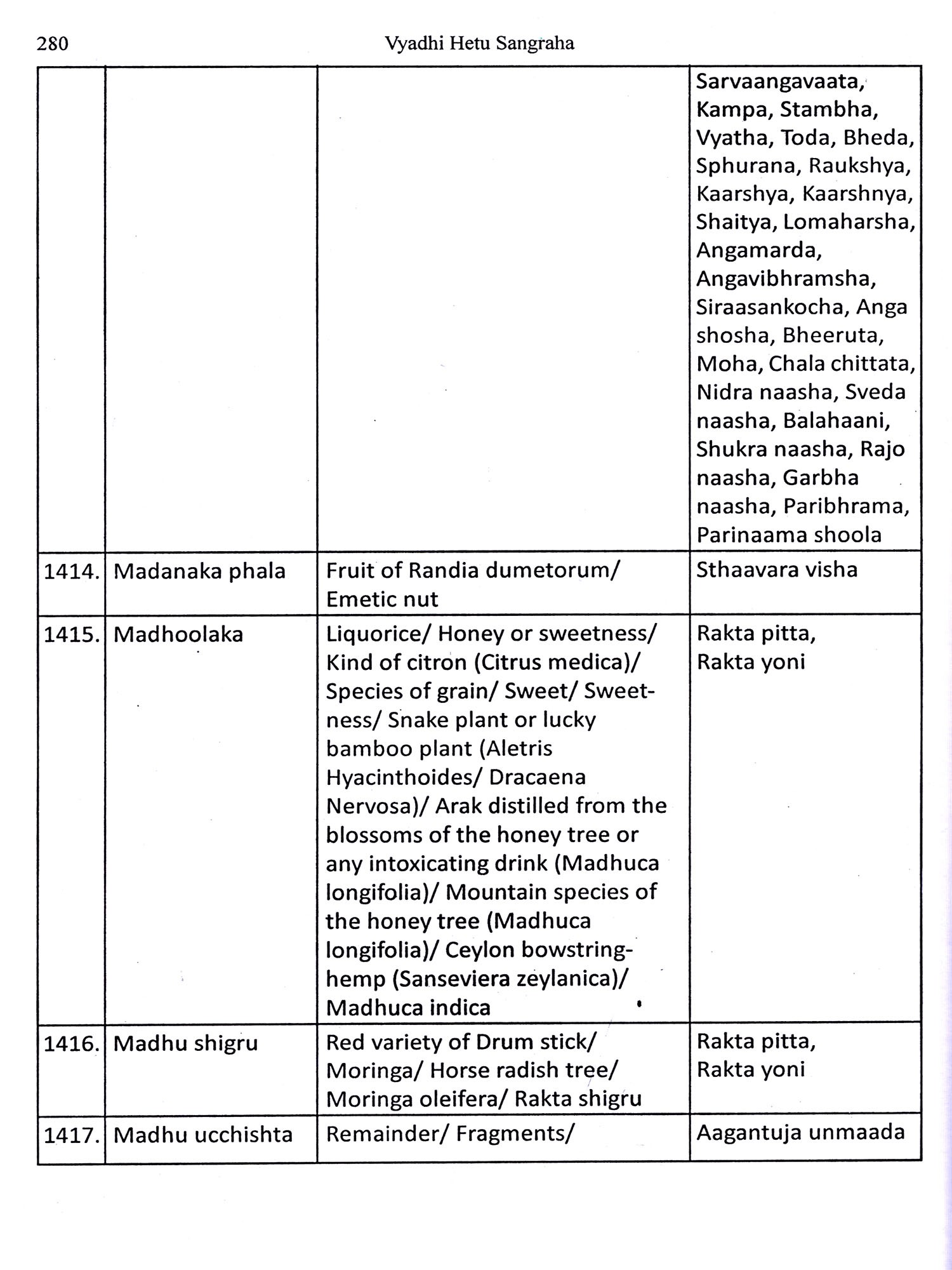 280 Vyadhi Hetu Sangraha

| | | | |
|---|---|---|---|
| | | | Sarvaangavaata, Kampa, Stambha, Vyatha, Toda, Bheda, Sphurana, Raukshya, Kaarshya, Kaarshnya, Shaitya, Lomaharsha, Angamarda, Angavibhramsha, Siraasankocha, Anga shosha, Bheeruta, Moha, Chala chittata, Nidra naasha, Sveda naasha, Balahaani, Shukra naasha, Rajo naasha, Garbha naasha, Paribhrama, Parinaama shoola |
| 1414. | Madanaka phala | Fruit of Randia dumetorum/ Emetic nut | Sthaavara visha |
| 1415. | Madhoolaka | Liquorice/ Honey or sweetness/ Kind of citron (Citrus medica)/ Species of grain/ Sweet/ Sweetness/ Snake plant or lucky bamboo plant (Aletris Hyacinthoides/ Dracaena Nervosa)/ Arak distilled from the blossoms of the honey tree or any intoxicating drink (Madhuca longifolia)/ Mountain species of the honey tree (Madhuca longifolia)/ Ceylon bowstring-hemp (Sanseviera zeylanica)/ Madhuca indica | Rakta pitta, Rakta yoni |
| 1416. | Madhu shigru | Red variety of Drum stick/ Moringa/ Horse radish tree/ Moringa oleifera/ Rakta shigru | Rakta pitta, Rakta yoni |
| 1417. | Madhu ucchishta | Remainder/ Fragments/ | Aagantuja unmaada |